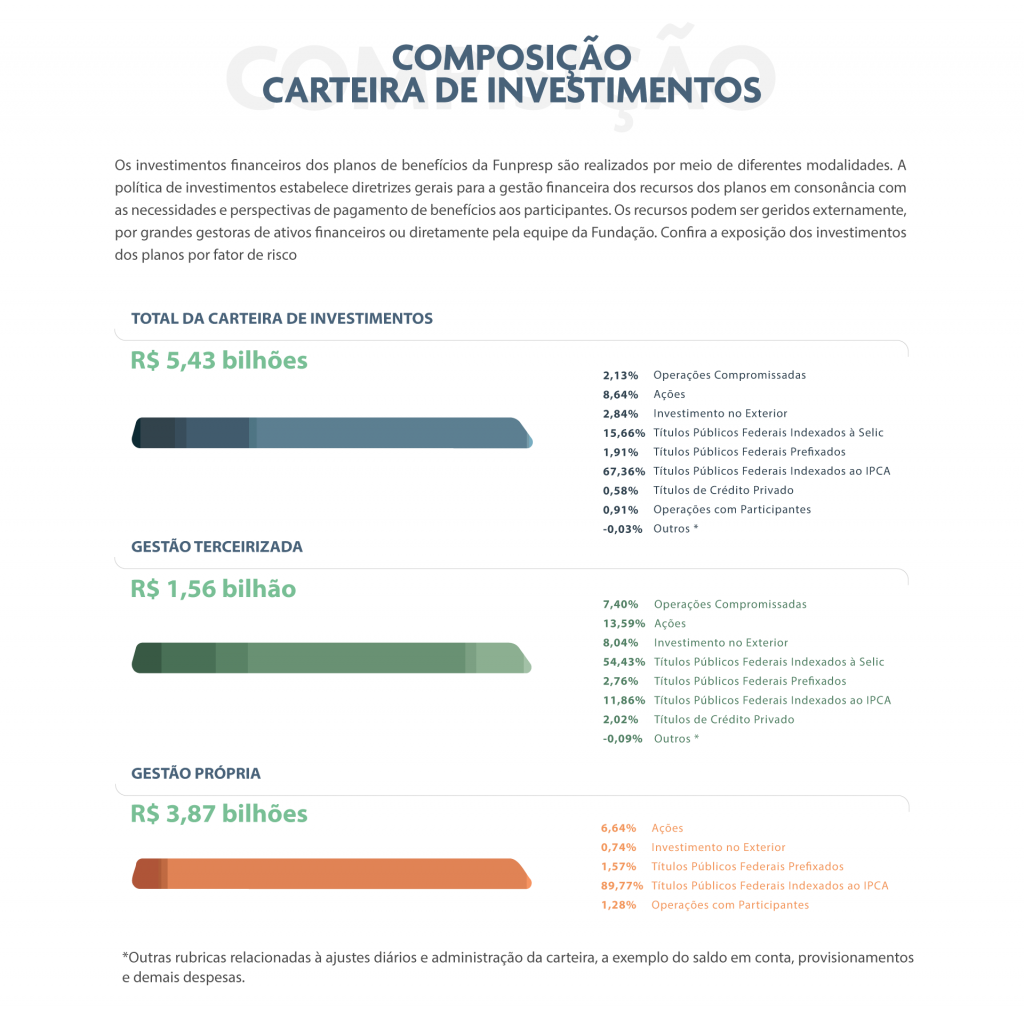 COMPOSIÇÃO
CARTEIRA DE INVESTIMENTOS

Os investimentos financeiros dos planos de benefícios da Funpresp são realizados por meio de diferentes modalidades. A política de investimentos estabelece diretrizes gerais para a gestão financeira dos recursos dos planos em consonância com as necessidades e perspectivas de pagamento de benefícios aos participantes. Os recursos podem ser geridos externamente, por grandes gestoras de ativos financeiros ou diretamente pela equipe da Fundação. Confira a exposição dos investimentos dos planos por fator de risco

TOTAL DA CARTEIRA DE INVESTIMENTOS

R$ 5,43 bilhões

2,13% Operações Compromissadas
8,64% Ações
2,84% Investimento no Exterior
15,66% Títulos Públicos Federais Indexados à Selic
1,91% Títulos Públicos Federais Prefixados
67,36% Títulos Públicos Federais Indexados ao IPCA
0,58% Títulos de Crédito Privado
0,91% Operações com Participantes
-0,03% Outros *

GESTÃO TERCEIRIZADA

R$ 1,56 bilhão

7,40% Operações Compromissadas
13,59% Ações
8,04% Investimento no Exterior
54,43% Títulos Públicos Federais Indexados à Selic
2,76% Títulos Públicos Federais Prefixados
11,86% Títulos Públicos Federais Indexados ao IPCA
2,02% Títulos de Crédito Privado
-0,09% Outros *

GESTÃO PRÓPRIA

R$ 3,87 bilhões

6,64% Ações
0,74% Investimento no Exterior
1,57% Títulos Públicos Federais Prefixados
89,77% Títulos Públicos Federais Indexados ao IPCA
1,28% Operações com Participantes

*Outras rubricas relacionadas à ajustes diários e administração da carteira, a exemplo do saldo em conta, provisionamentos e demais despesas.